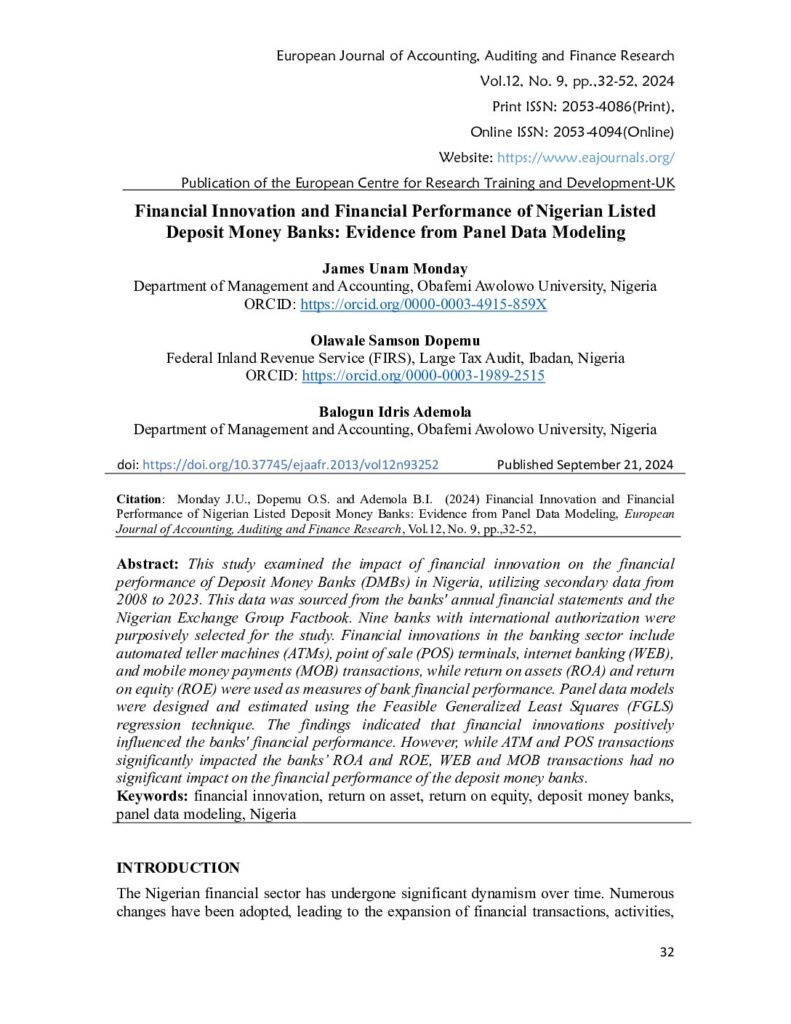 European Journal of Accounting, Auditing and Finance Research
Vol.12, No. 9, pp.,32-52, 2024
Print ISSN: 2053-4086(Print),
Online ISSN: 2053-4094(Online)
Website: https://www.eajournals.org/
Publication of the European Centre for Research Training and Development-UK

Financial Innovation and Financial Performance of Nigerian Listed Deposit Money Banks: Evidence from Panel Data Modeling

James Unam Monday
Department of Management and Accounting, Obafemi Awolowo University, Nigeria
ORCID: https://orcid.org/0000-0003-4915-859X

Olawale Samson Dopemu
Federal Inland Revenue Service (FIRS), Large Tax Audit, Ibadan, Nigeria
ORCID: https://orcid.org/0000-0003-1989-2515

Balogun Idris Ademola
Department of Management and Accounting, Obafemi Awolowo University, Nigeria

doi: https://doi.org/10.37745/ejaafr.2013/vol12n93252 Published September 21, 2024

Citation: Monday J.U., Dopemu O.S. and Ademola B.I. (2024) Financial Innovation and Financial Performance of Nigerian Listed Deposit Money Banks: Evidence from Panel Data Modeling, European Journal of Accounting, Auditing and Finance Research, Vol.12, No. 9, pp.,32-52,

Abstract: This study examined the impact of financial innovation on the financial performance of Deposit Money Banks (DMBs) in Nigeria, utilizing secondary data from 2008 to 2023. This data was sourced from the banks' annual financial statements and the Nigerian Exchange Group Factbook. Nine banks with international authorization were purposively selected for the study. Financial innovations in the banking sector include automated teller machines (ATMs), point of sale (POS) terminals, internet banking (WEB), and mobile money payments (MOB) transactions, while return on assets (ROA) and return on equity (ROE) were used as measures of bank financial performance. Panel data models were designed and estimated using the Feasible Generalized Least Squares (FGLS) regression technique. The findings indicated that financial innovations positively influenced the banks' financial performance. However, while ATM and POS transactions significantly impacted the banks' ROA and ROE, WEB and MOB transactions had no significant impact on the financial performance of the deposit money banks.
Keywords: financial innovation, return on asset, return on equity, deposit money banks, panel data modeling, Nigeria

INTRODUCTION
The Nigerian financial sector has undergone significant dynamism over time. Numerous changes have been adopted, leading to the expansion of financial transactions, activities,

32